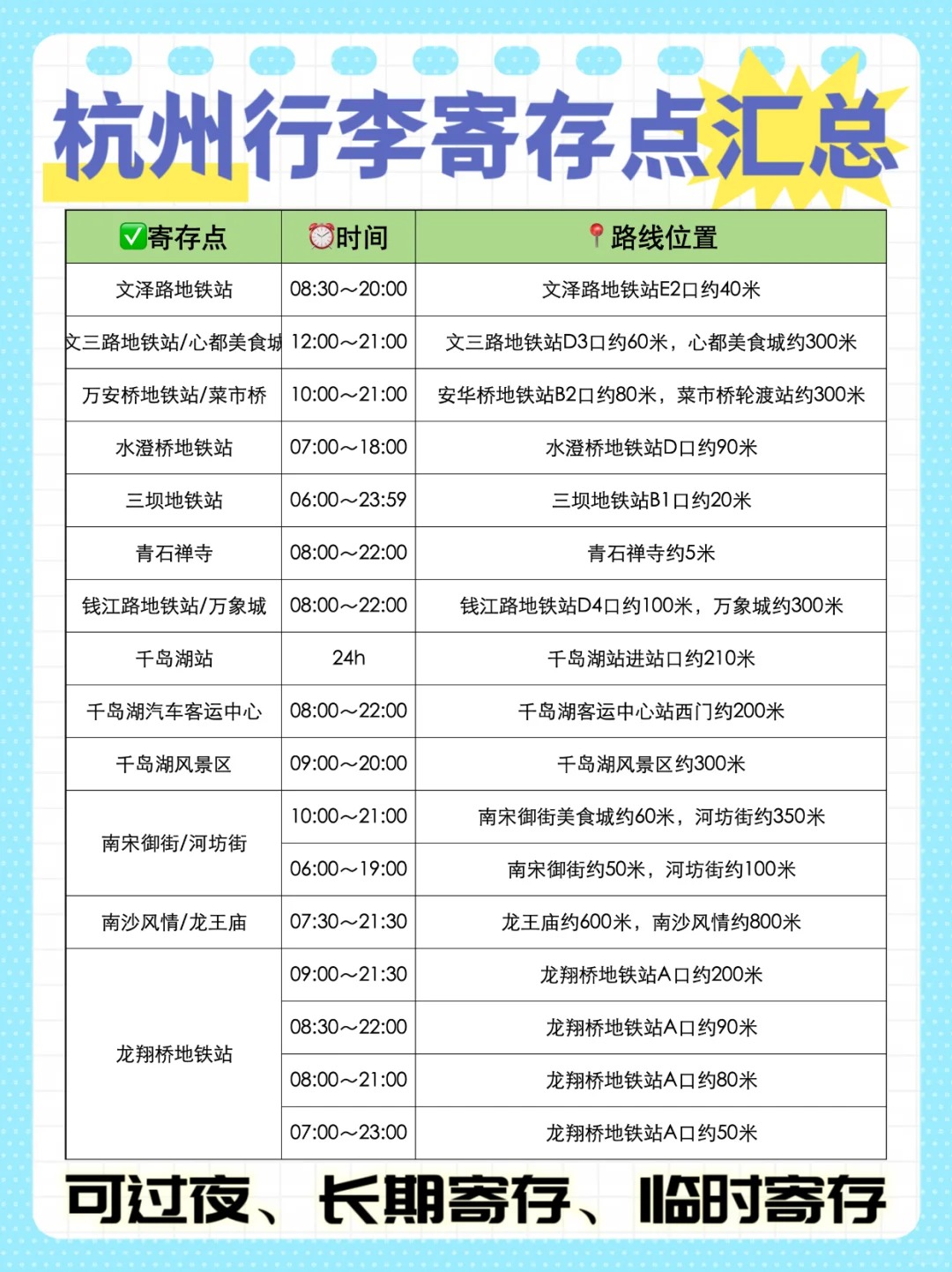 杭州行李寄存点汇总

| ✅寄存点 | ⏰时间 | 📍路线位置 |
|---|---|---|
| 文泽路地铁站 | 08:30～20:00 | 文泽路地铁站E2口约40米 |
| 文三路地铁站/心都美食城 | 12:00～21:00 | 文三路地铁站D3口约60米，心都美食城约300米 |
| 万安桥地铁站/菜市桥 | 10:00～21:00 | 安华桥地铁站B2口约80米，菜市桥轮渡站约300米 |
| 水澄桥地铁站 | 07:00～18:00 | 水澄桥地铁站D口约90米 |
| 三坝地铁站 | 06:00～23:59 | 三坝地铁站B1口约20米 |
| 青石禅寺 | 08:00～22:00 | 青石禅寺约5米 |
| 钱江路地铁站/万象城 | 08:00～22:00 | 钱江路地铁站D4口约100米，万象城约300米 |
| 千岛湖站 | 24h | 千岛湖站进站口约210米 |
| 千岛湖汽车客运中心 | 08:00～22:00 | 千岛湖客运中心站西门约200米 |
| 千岛湖风景区 | 09:00～20:00 | 千岛湖风景区约300米 |
| 南宋御街/河坊街 | 10:00～21:00 | 南宋御街美食城约60米，河坊街约350米 |
| | 06:00～19:00 | 南宋御街约50米，河坊街约100米 |
| 南沙风情/龙王庙 | 07:30～21:30 | 龙王庙约600米，南沙风情约800米 |
| 龙翔桥地铁站 | 09:00～21:30 | 龙翔桥地铁站A口约200米 |
| | 08:30～22:00 | 龙翔桥地铁站A口约90米 |
| | 08:00～21:00 | 龙翔桥地铁站A口约80米 |
| | 07:00～23:00 | 龙翔桥地铁站A口约50米 |

可过夜、长期寄存、临时寄存